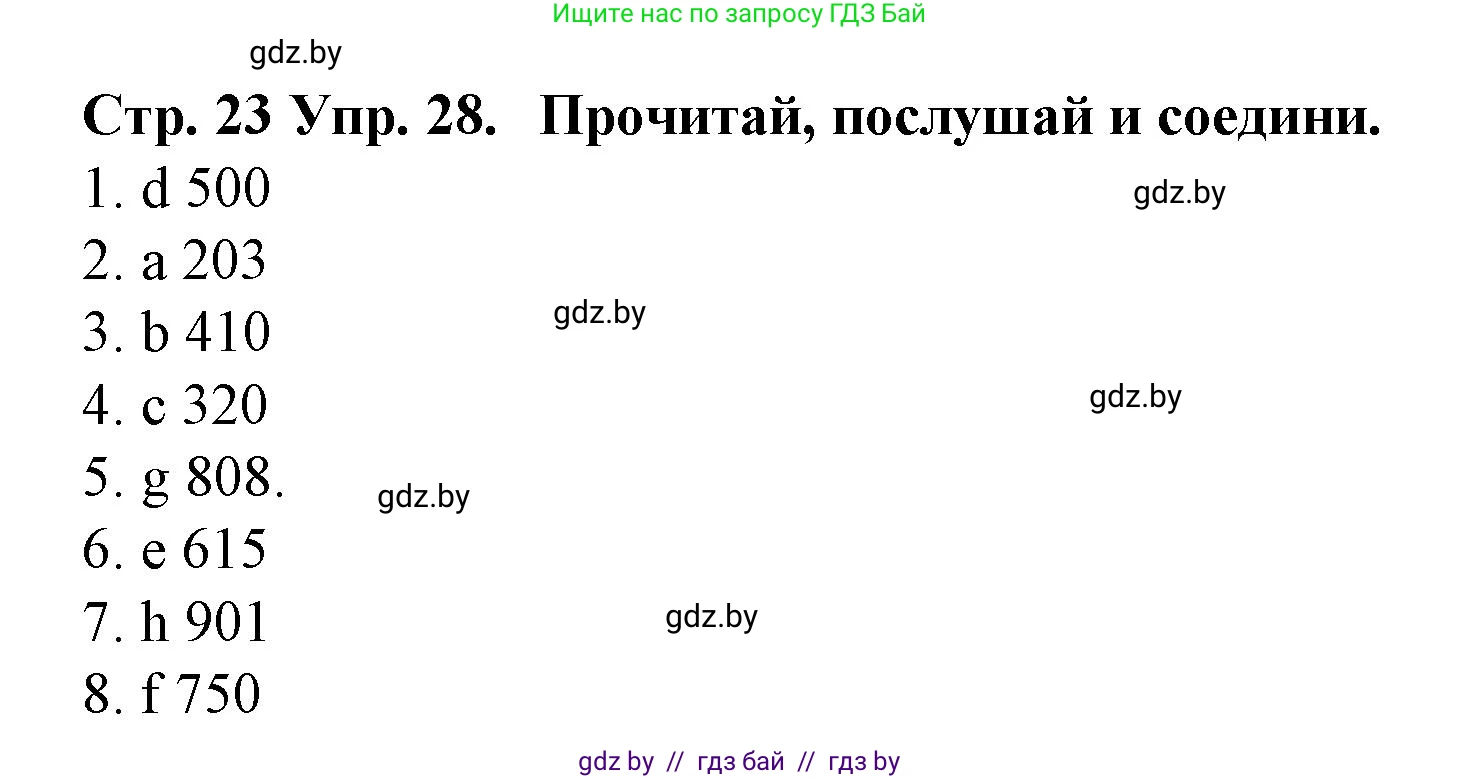 Ищите нас по запросу ГДЗ Бай

gdz.by

Стр. 23 Упр. 28. Прочитай, послушай и соедини.

1. d 500

gdz.by

2. a 203

3. b 410

gdz.by

4. c 320

gdz.by

5. g 808.

gdz.by

6. e 615

7. h 901

gdz.by

8. f 750

gdz by // гдз бай // гдз by